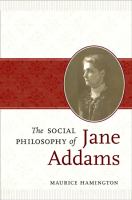 The SOCIAL PHILOSOPHY of Jane Addams

MAURICE HAMINGTON